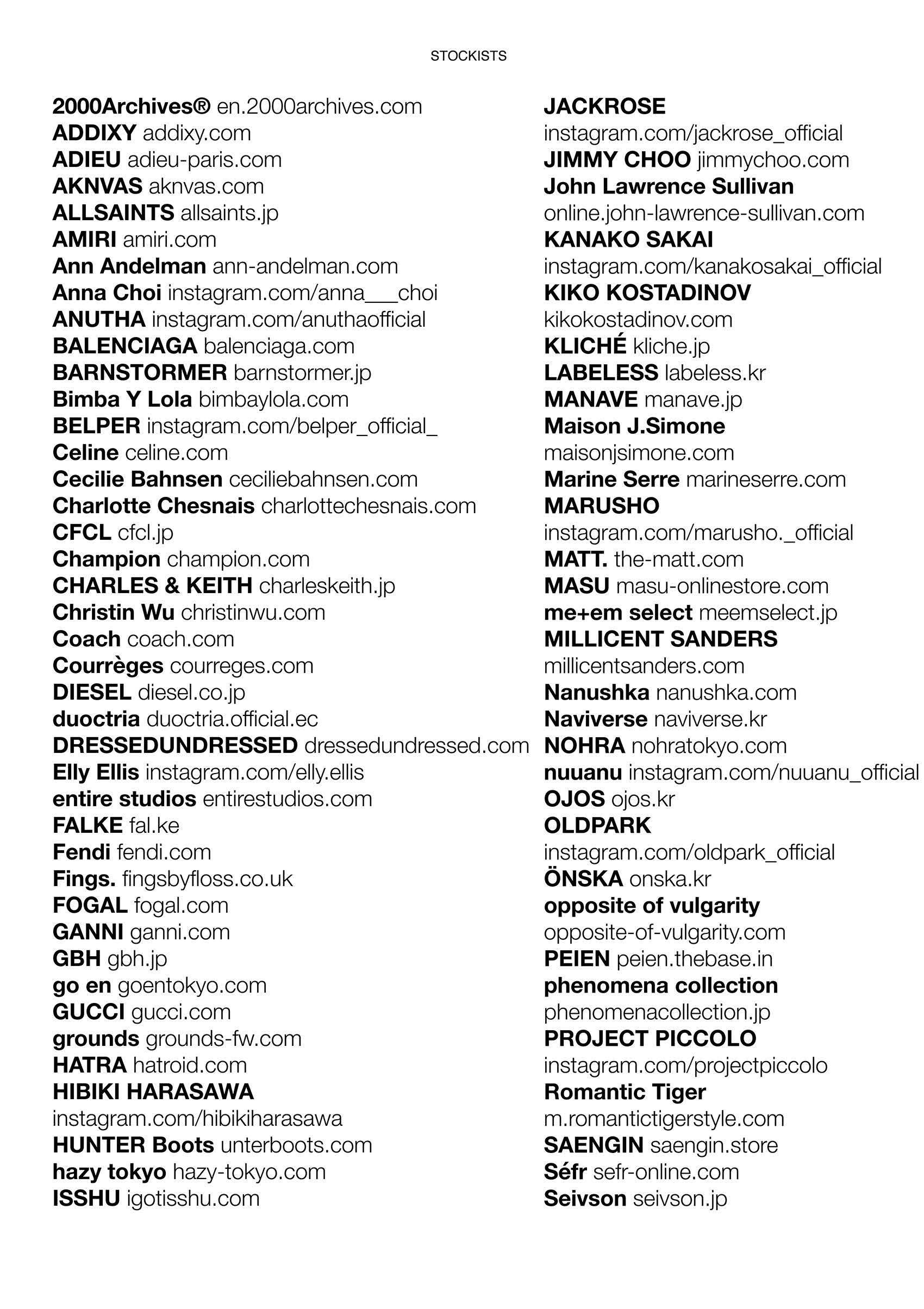 STOCKISTS

2000Archives® en.2000archives.com
ADDIXY addixy.com
ADIEU adieu-paris.com
AKNVAS aknvas.com
ALLSAINTS allsaints.jp
AMIRI amiri.com
Ann Andelman ann-andelman.com
Anna Choi instagram.com/anna___choi
ANUTHA instagram.com/anuthaofficial
BALENCIAGA balenciaga.com
BARNSTORMER barnstormer.jp
Bimba Y Lola bimbaylola.com
BELPER instagram.com/belper_official_
Celine celine.com
Cecilie Bahnsen ceciliebahnsen.com
Charlotte Chesnais charlottechesnais.com
CFCL cfcl.jp
Champion champion.com
CHARLES & KEITH charleskeith.jp
Christin Wu christinwu.com
Coach coach.com
Courrèges courreges.com
DIESEL diesel.co.jp
duoctria duoctria.official.ec
DRESSEDUNDRESSED dressedundressed.com
Elly Ellis instagram.com/elly.ellis
entire studios entirestudios.com
FALKE fal.ke
Fendi fendi.com
Fings. fingsbyfloss.co.uk
FOGAL fogal.com
GANNI ganni.com
GBH gbh.jp
go en goentokyo.com
GUCCI gucci.com
grounds grounds-fw.com
HATRA hatroid.com
HIBIKI HARASAWA instagram.com/hibikiharasawa
HUNTER Boots unterboots.com
hazy tokyo hazy-tokyo.com
ISSHU igotisshu.com

JACKROSE instagram.com/jackrose_official
JIMMY CHOO jimmychoo.com
John Lawrence Sullivan online.john-lawrence-sullivan.com
KANAKO SAKAI instagram.com/kanakosakai_official
KIKO KOSTADINOV kikokostadinov.com
KLICHÉ kliche.jp
LABELESS labeless.kr
MANAVE manave.jp
Maison J.Simone maisonjsimone.com
Marine Serre marineserre.com
MARUSHO instagram.com/marusho._official
MATT. the-matt.com
MASU masu-onlinestore.com
me+em select meemselect.jp
MILLICENT SANDERS millicentsanders.com
Nanushka nanushka.com
Naviverse naviverse.kr
NOHRA nohratokyo.com
nuuanu instagram.com/nuuanu_official
OJOS ojos.kr
OLDPARK instagram.com/oldpark_official
ÖNSKA onska.kr
opposite of vulgarity opposite-of-vulgarity.com
PEIEN peien.thebase.in
phenomena collection phenomenacollection.jp
PROJECT PICCOLO instagram.com/projectpiccolo
Romantic Tiger m.romantictigerstyle.com
SAENGIN saengin.store
Séfr sefr-online.com
Seivson seivson.jp